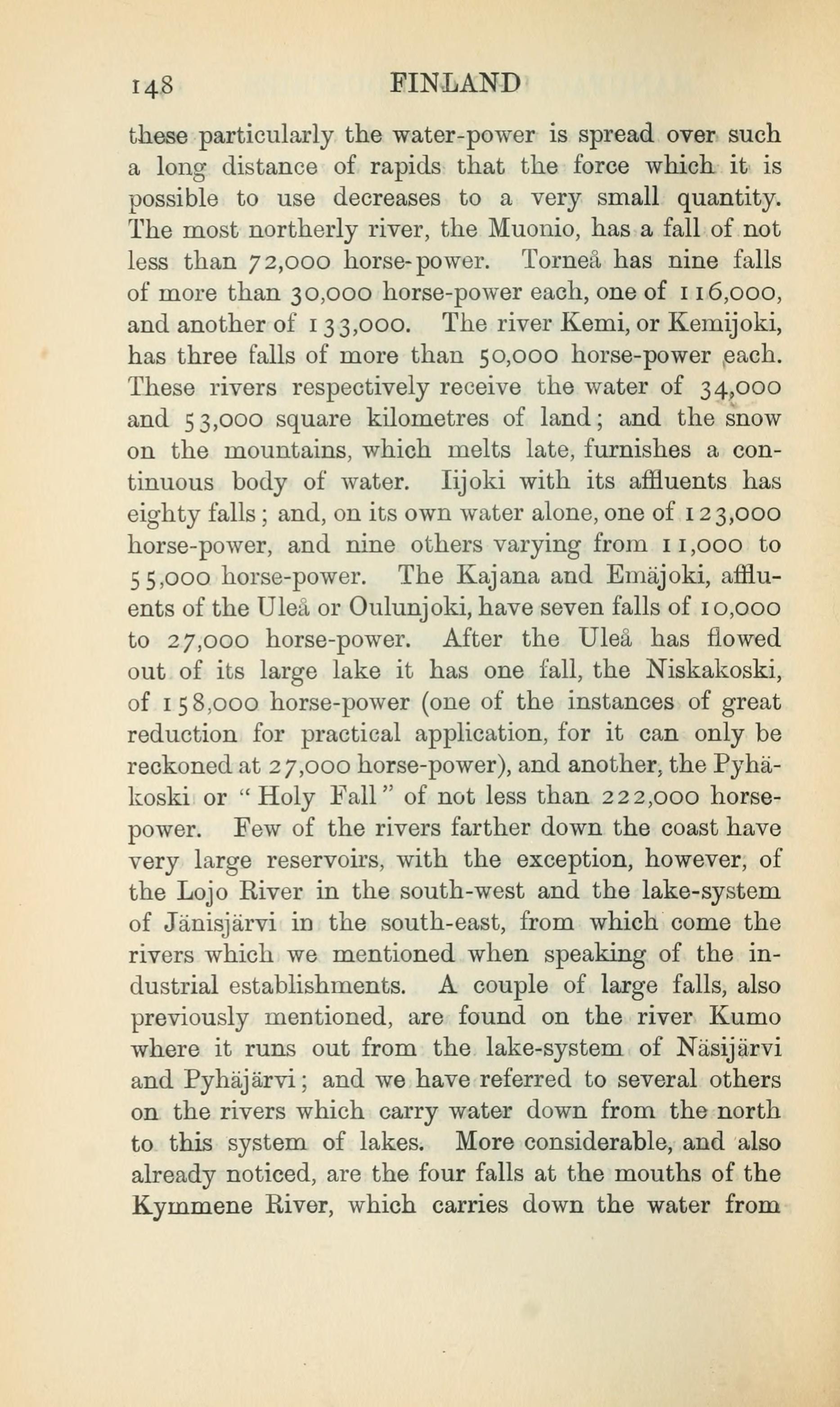 148 FINLAND

these particularly the water-power is spread over such a long distance of rapids that the force which it is possible to use decreases to a very small quantity. The most northerly river, the Muonio, has a fall of not less than 72,000 horse-power. Torneå has nine falls of more than 30,000 horse-power each, one of 116,000, and another of 133,000. The river Kemi, or Kemijoki, has three falls of more than 50,000 horse-power each. These rivers respectively receive the water of 34,000 and 53,000 square kilometres of land; and the snow on the mountains, which melts late, furnishes a continuous body of water. Iijoki with its affluents has eighty falls; and, on its own water alone, one of 123,000 horse-power, and nine others varying from 11,000 to 55,000 horse-power. The Kajana and Emäjoki, affluents of the Uleå or Oulunjoki, have seven falls of 10,000 to 27,000 horse-power. After the Uleå has flowed out of its large lake it has one fall, the Niskakoski, of 158,000 horse-power (one of the instances of great reduction for practical application, for it can only be reckoned at 27,000 horse-power), and another, the Pyhäkoski or "Holy Fall" of not less than 222,000 horse-power. Few of the rivers farther down the coast have very large reservoirs, with the exception, however, of the Lojo River in the south-west and the lake-system of Jänisjärvi in the south-east, from which come the rivers which we mentioned when speaking of the industrial establishments. A couple of large falls, also previously mentioned, are found on the river Kumo where it runs out from the lake-system of Näsijärvi and Pyhäjärvi; and we have referred to several others on the rivers which carry water down from the north to this system of lakes. More considerable, and also already noticed, are the four falls at the mouths of the Kymmene River, which carries down the water from